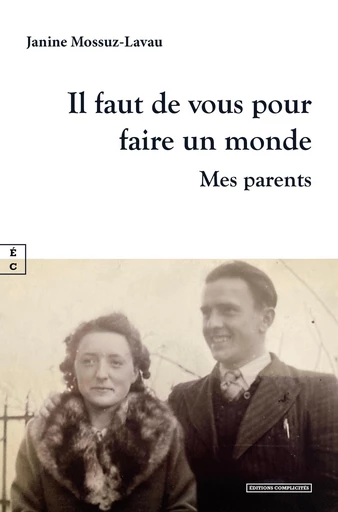 Janine Mossuz-Lavau

Il faut de vous pour faire un monde

Mes parents

É
C

EDITIONS COMPLICITÉS